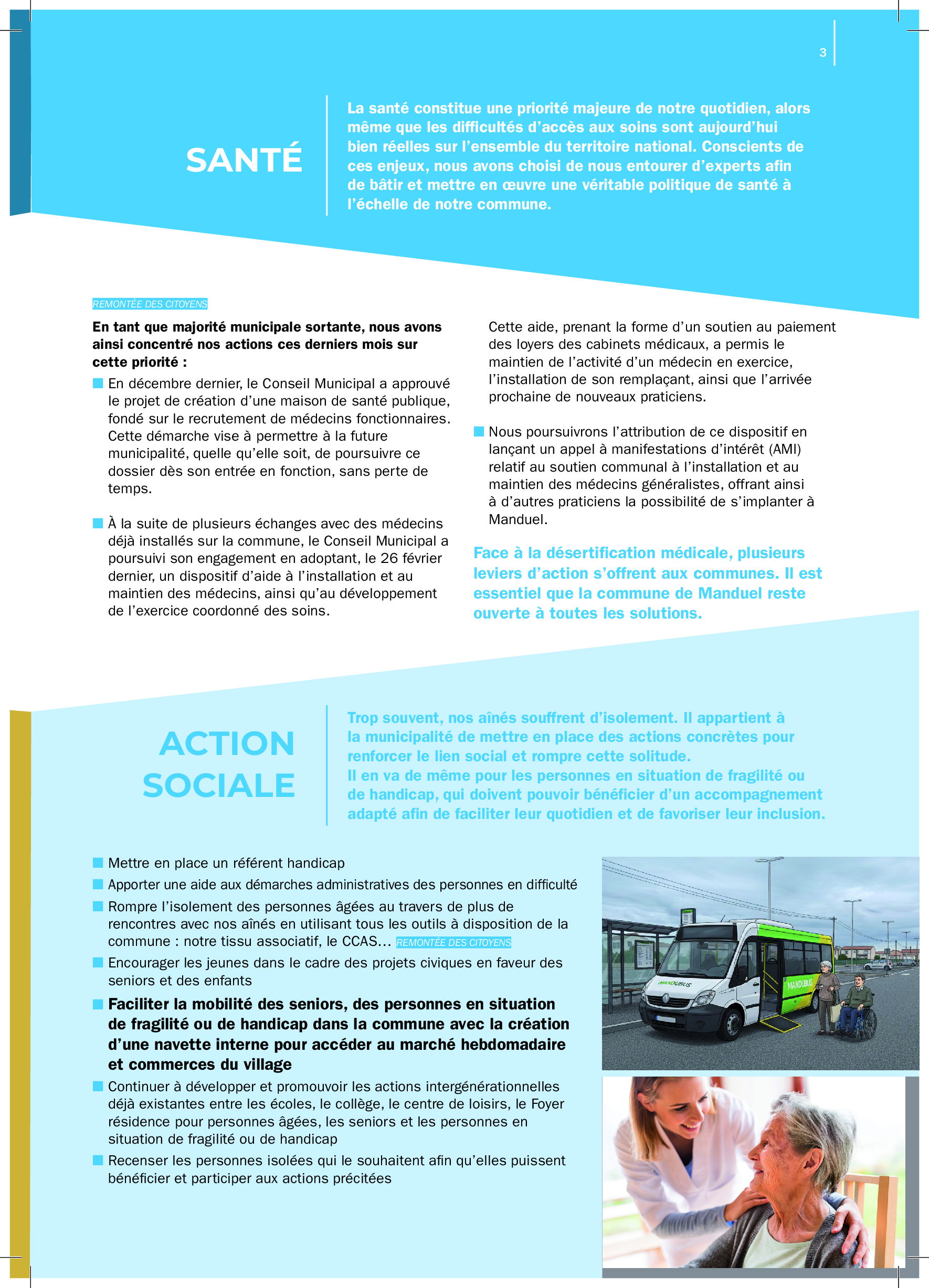 3

SANTÉ

La santé constitue une priorité majeure de notre quotidien, alors même que les difficultés d'accès aux soins sont aujourd'hui bien réelles sur l'ensemble du territoire national. Conscients de ces enjeux, nous avons choisi de nous entourer d'experts afin de bâtir et mettre en œuvre une véritable politique de santé à l'échelle de notre commune.

REMONTÉE DES CITOYENS

En tant que majorité municipale sortante, nous avons ainsi concentré nos actions ces derniers mois sur cette priorité :

En décembre dernier, le Conseil Municipal a approuvé le projet de création d'une maison de santé publique, fondé sur le recrutement de médecins fonctionnaires. Cette démarche vise à permettre à la future municipalité, quelle qu'elle soit, de poursuivre ce dossier dès son entrée en fonction, sans perte de temps.

À la suite de plusieurs échanges avec des médecins déjà installés sur la commune, le Conseil Municipal a poursuivi son engagement en adoptant, le 26 février dernier, un dispositif d'aide à l'installation et au maintien des médecins, ainsi qu'au développement de l'exercice coordonné des soins.

Cette aide, prenant la forme d'un soutien au paiement des loyers des cabinets médicaux, a permis le maintien de l'activité d'un médecin en exercice, l'installation de son remplaçant, ainsi que l'arrivée prochaine de nouveaux praticiens.

Nous poursuivrons l'attribution de ce dispositif en lançant un appel à manifestations d'intérêt (AMI) relatif au soutien communal à l'installation et au maintien des médecins généralistes, offrant ainsi à d'autres praticiens la possibilité de s'implanter à Manduel.

Face à la désertification médicale, plusieurs leviers d'action s'offrent aux communes. Il est essentiel que la commune de Manduel reste ouverte à toutes les solutions.

ACTION SOCIALE

Trop souvent, nos aînés souffrent d'isolement. Il appartient à la municipalité de mettre en place des actions concrètes pour renforcer le lien social et rompre cette solitude.
Il en va de même pour les personnes en situation de fragilité ou de handicap, qui doivent pouvoir bénéficier d'un accompagnement adapté afin de faciliter leur quotidien et de favoriser leur inclusion.

Mettre en place un référent handicap

Apporter une aide aux démarches administratives des personnes en difficulté

Rompre l'isolement des personnes âgées au travers de plus de rencontres avec nos aînés en utilisant tous les outils à disposition de la commune : notre tissu associatif, le CCAS... REMONTÉE DES CITOYENS

Encourager les jeunes dans le cadre des projets civiques en faveur des seniors et des enfants

Faciliter la mobilité des seniors, des personnes en situation de fragilité ou de handicap dans la commune avec la création d'une navette interne pour accéder au marché hebdomadaire et commerces du village

Continuer à développer et promouvoir les actions intergénérationnelles déjà existantes entre les écoles, le collège, le centre de loisirs, le Foyer résidence pour personnes âgées, les seniors et les personnes en situation de fragilité ou de handicap

Recenser les personnes isolées qui le souhaitent afin qu'elles puissent bénéficier et participer aux actions précitées

MANDUBUS

MANDUBUS